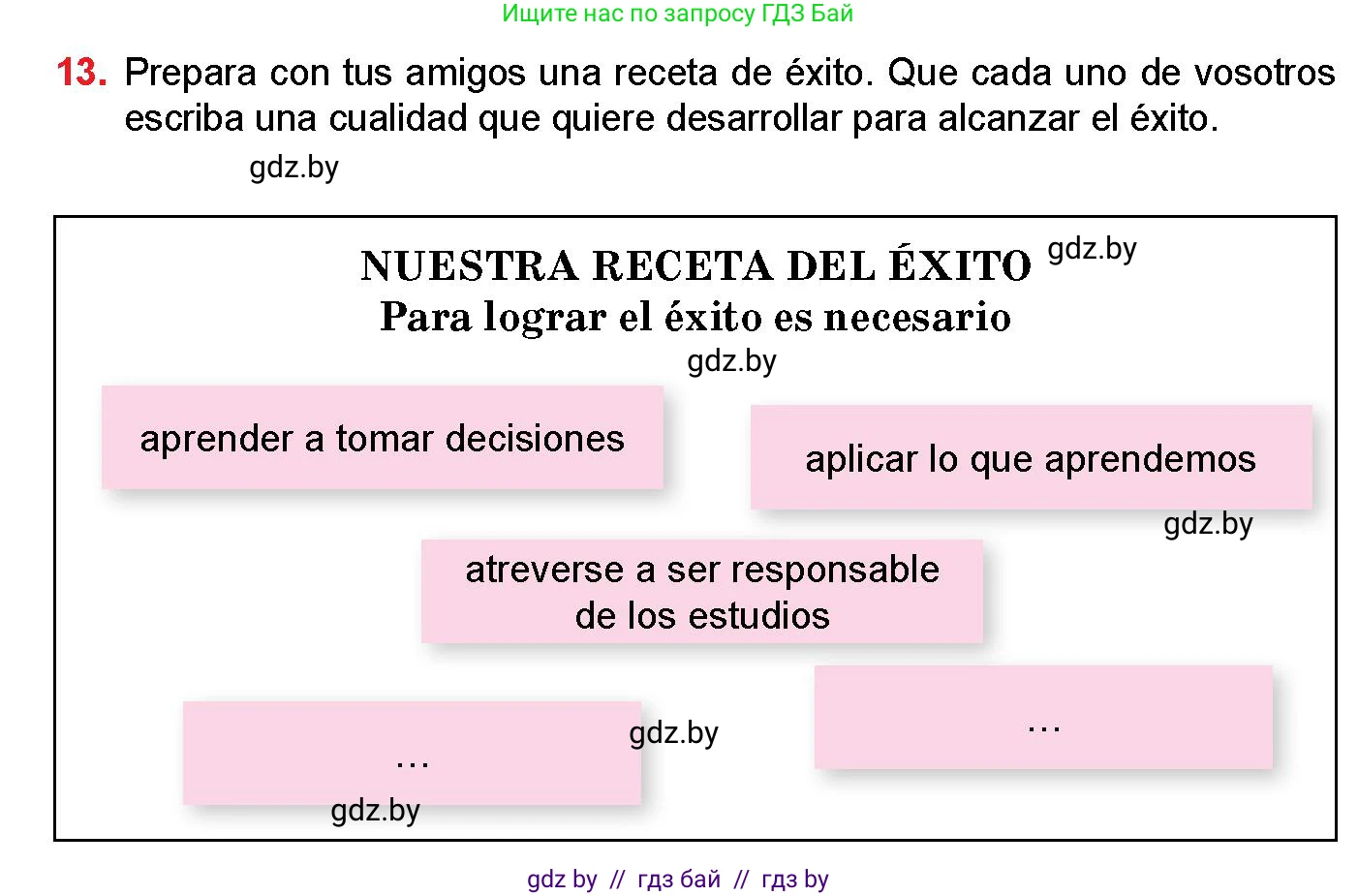 Ищите нас по запросу ГДЗ Бай

13. Prepara con tus amigos una receta de éxito. Que cada uno de vosotros escriba una cualidad que quiere desarrollar para alcanzar el éxito.

gdz.by

NUESTRA RECETA DEL ÉXITO gdz.by
Para lograr el éxito es necesario
gdz.by

aprender a tomar decisiones

aplicar lo que aprendemos

gdz.by

atreverse a ser responsable de los estudios

…

gdz.by

…

gdz.by

gdz by // гдз бай // гдз by